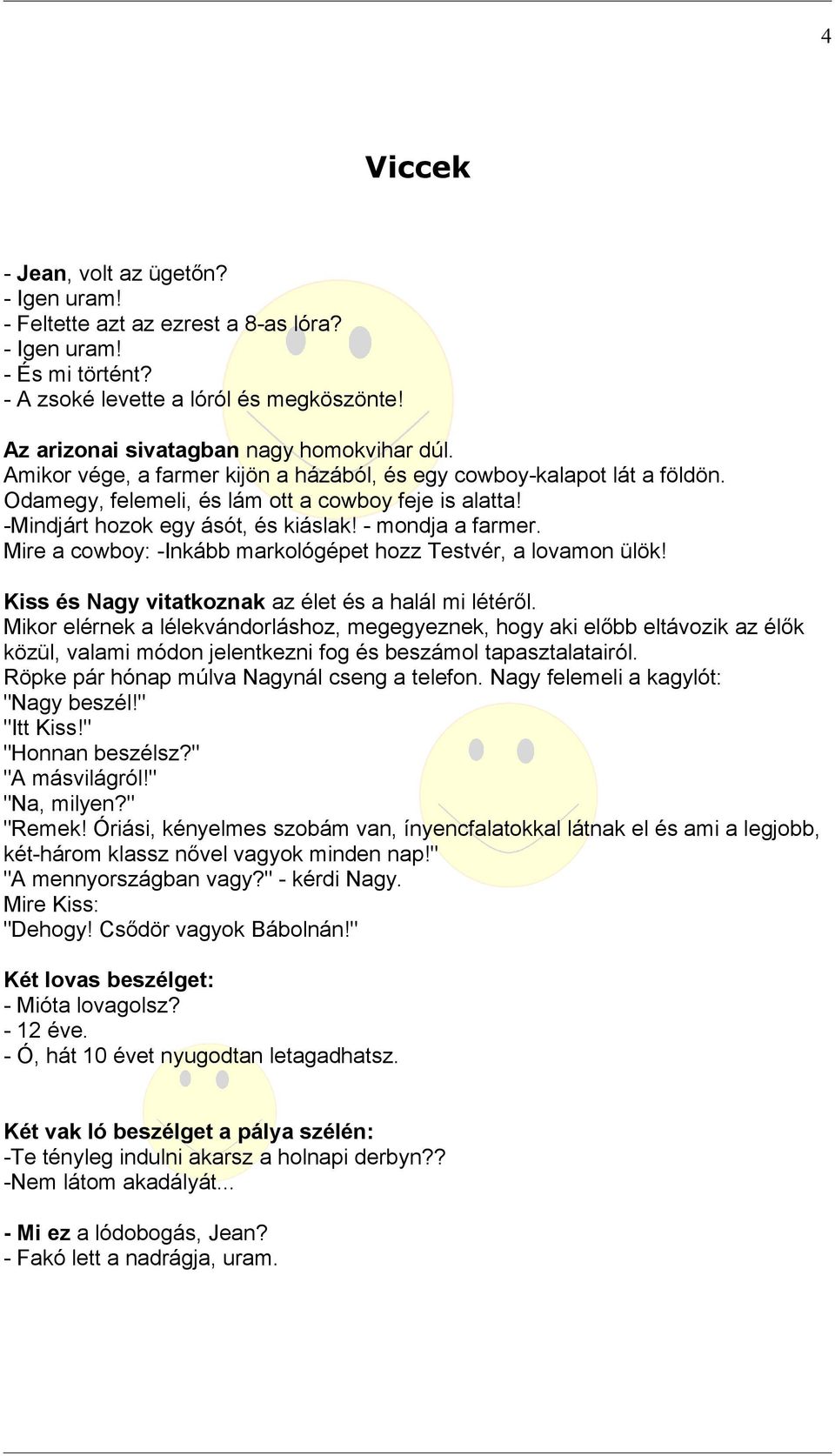 4

Viccek

- Jean, volt az ügetőn?
- Igen uram!
- Feltette azt az ezrest a 8-as lóra?
- Igen uram!
- És mi történt?
- A zsoké levette a lóról és megköszönte!

Az arizonai sivatagban nagy homokvihar dúl.
Amikor vége, a farmer kijön a házából, és egy cowboy-kalapot lát a földön.
Odamegy, felemeli, és lám ott a cowboy feje is alatta!
-Mindjárt hozok egy ásót, és kiáslak! - mondja a farmer.
Mire a cowboy: -Inkább markológépet hozz Testvér, a lovamon ülök!

Kiss és Nagy vitatkoznak az élet és a halál mi létéről.
Mikor elérnek a lélekvándorláshoz, megegyeznek, hogy aki előbb eltávozik az élők közül, valami módon jelentkezni fog és beszámol tapasztalatairól.
Röpke pár hónap múlva Nagynál cseng a telefon. Nagy felemeli a kagylót:
"Nagy beszél!"
"Itt Kiss!"
"Honnan beszélsz?"
"A másvilágról!"
"Na, milyen?"
"Remek! Óriási, kényelmes szobám van, ínyencfalatokkal látnak el és ami a legjobb, két-három klassz nővel vagyok minden nap!"
"A mennyországban vagy?" - kérdi Nagy.
Mire Kiss:
"Dehogy! Csődör vagyok Bábolnán!"

Két lovas beszélget:
- Mióta lovagolsz?
- 12 éve.
- Ó, hát 10 évet nyugodtan letagadhatsz.

Két vak ló beszélget a pálya szélén:
-Te tényleg indulni akarsz a holnapi derbyn??
-Nem látom akadályát...

- Mi ez a lódobogás, Jean?
- Fakó lett a nadrágja, uram.